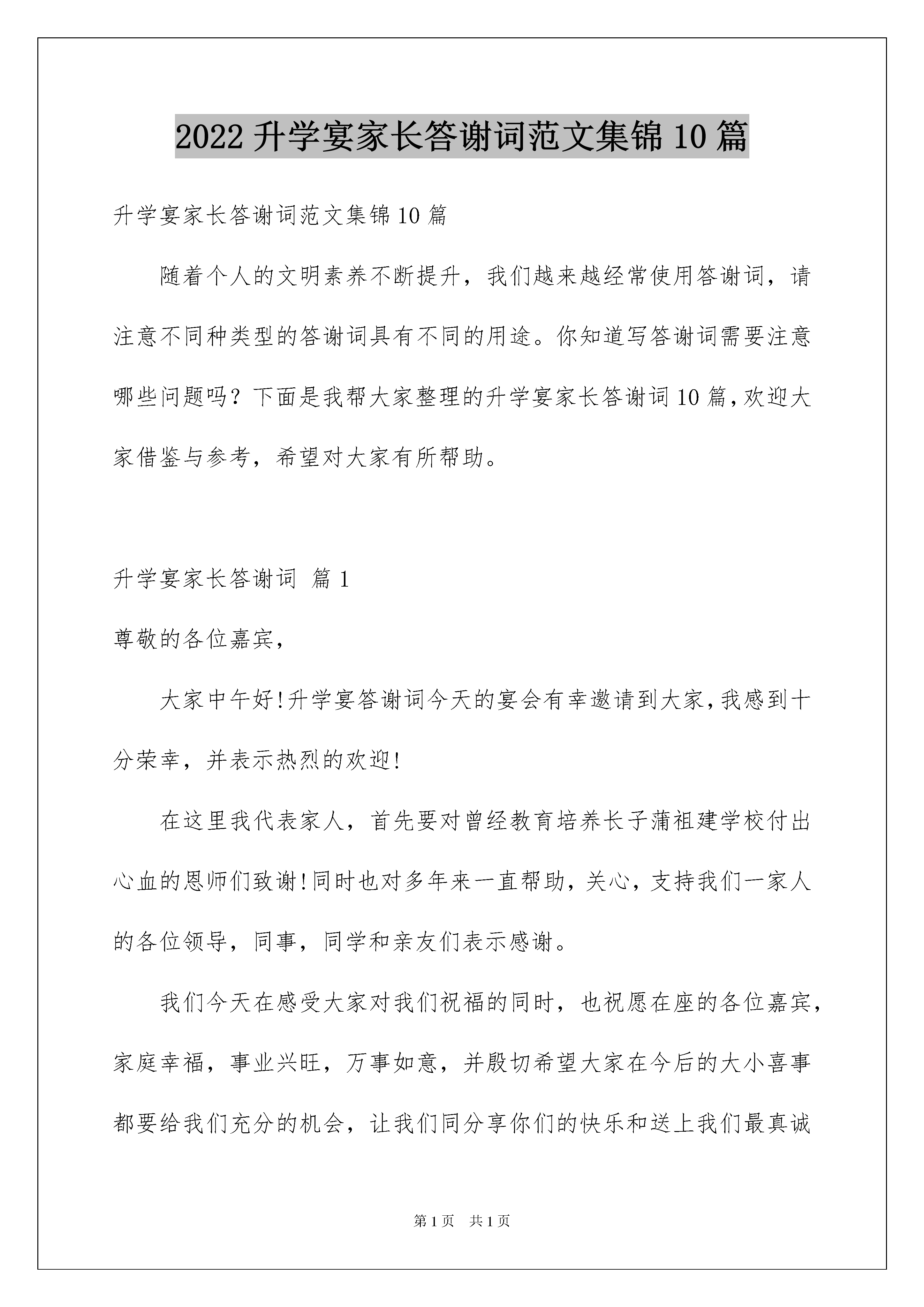 2022 升学宴家长答谢词范文集锦 10 篇

升学宴家长答谢词范文集锦 10 篇

随着个人的文明素养不断提升，我们越来越经常使用答谢词，请注意不同种类型的答谢词具有不同的用途。你知道写答谢词需要注意哪些问题吗？下面是我帮大家整理的升学宴家长答谢词 10 篇，欢迎大家借鉴与参考，希望对大家有所帮助。

升学宴家长答谢词 篇 1

尊敬的各位嘉宾，

大家中午好!升学宴答谢词今天的宴会有幸邀请到大家，我感到十分荣幸，并表示热烈的欢迎!

在这里我代表家人，首先要对曾经教育培养长子蒲祖建学校付出心血的恩师们致谢!同时也对多年来一直帮助，关心，支持我们一家人的各位领导，同事，同学和亲友们表示感谢。

我们今天在感受大家对我们祝福的同时，也祝愿在座的各位嘉宾，家庭幸福，事业兴旺，万事如意，并殷切希望大家在今后的大小喜事都要给我们充分的机会，让我们同分享你们的快乐和送上我们最真诚

第 1 页 共 1 页